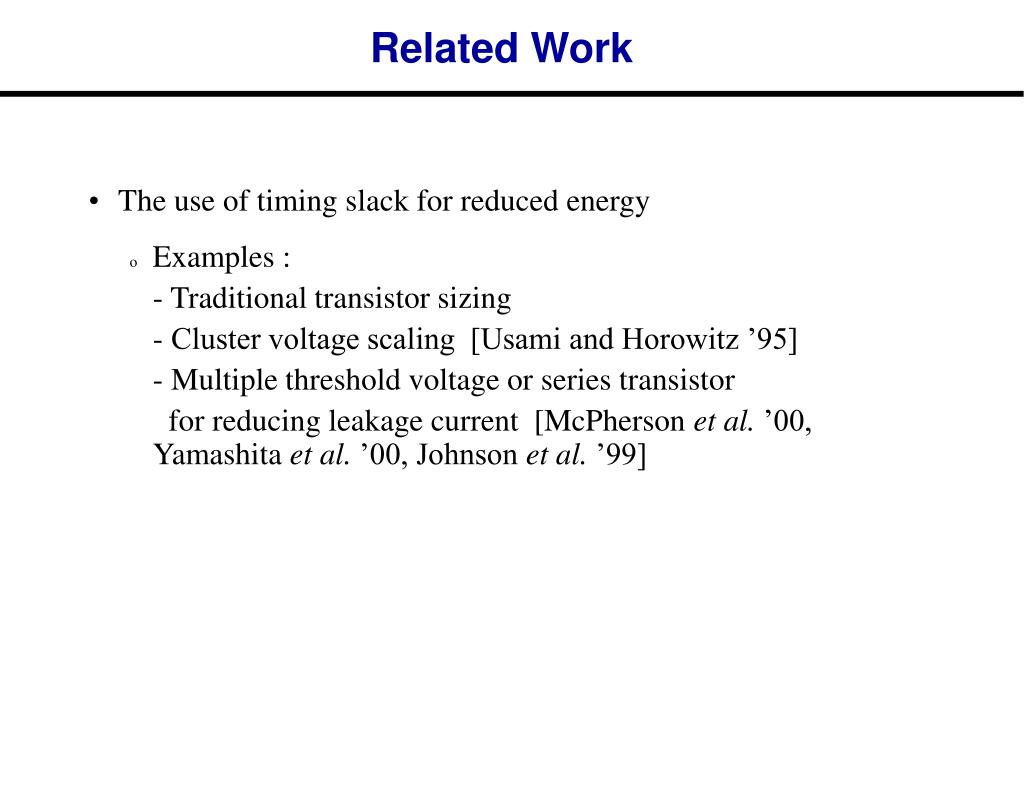 Related Work

• The use of timing slack for reduced energy

o Examples :
- Traditional transistor sizing
- Cluster voltage scaling [Usami and Horowitz ’95]
- Multiple threshold voltage or series transistor for reducing leakage current [McPherson et al. ’00, Yamashita et al. ’00, Johnson et al. ’99]